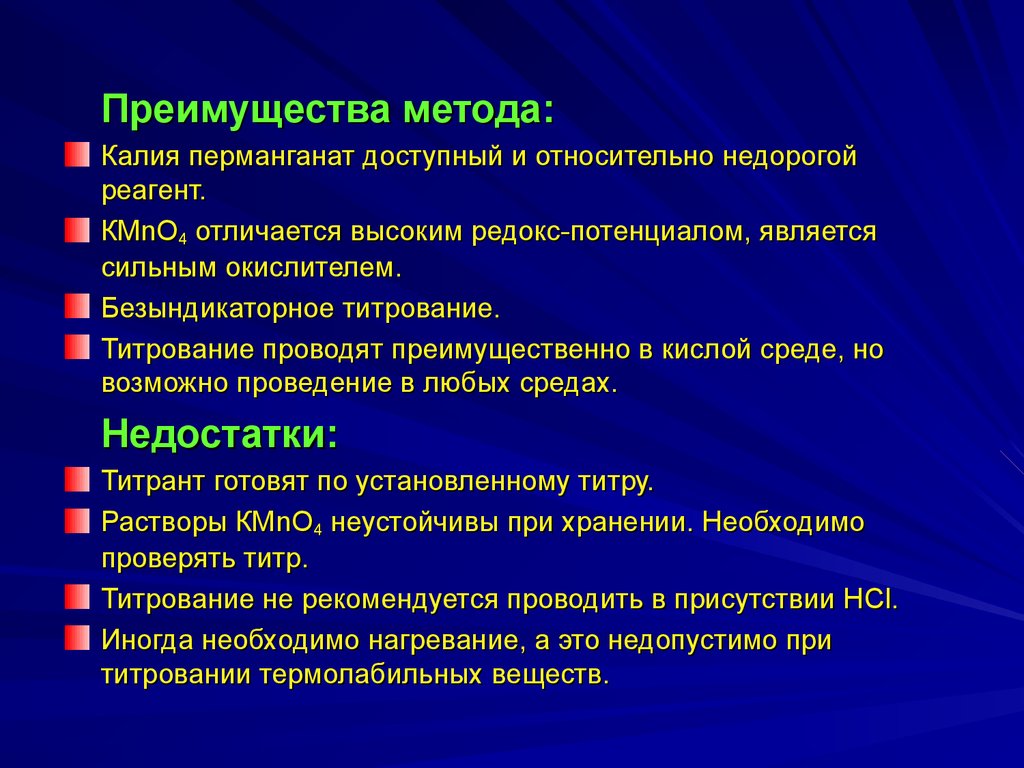 Преимущества метода:

Калия перманганат доступный и относительно недорогой реагент.

$KMnO_4$ отличается высоким редокс-потенциалом, является сильным окислителем.

Безындикаторное титрование.

Титрование проводят преимущественно в кислой среде, но возможно проведение в любых средах.

Недостатки:

Титрант готовят по установленному титру.

Растворы $KMnO_4$ неустойчивы при хранении. Необходимо проверять титр.

Титрование не рекомендуется проводить в присутствии $HCl$.

Иногда необходимо нагревание, а это недопустимо при титровании термолабильных веществ.